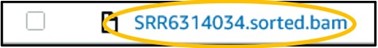 SRR6314034.sorted.bam